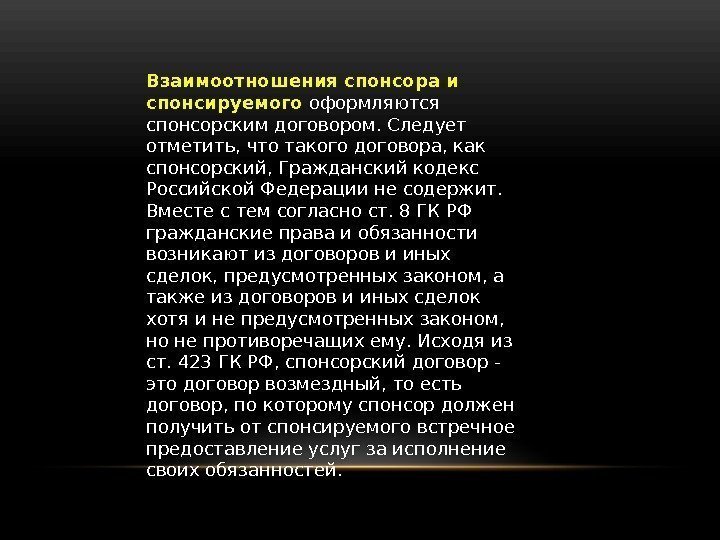 Взаимоотношения спонсора и спонсируемого оформляются спонсорским договором. Следует отметить, что такого договора, как спонсорский, Гражданский кодекс Российской Федерации не содержит. Вместе с тем согласно ст. 8 ГК РФ гражданские права и обязанности возникают из договоров и иных сделок, предусмотренных законом, а также из договоров и иных сделок хотя и не предусмотренных законом, но не противоречащих ему. Исходя из ст. 423 ГК РФ, спонсорский договор - это договор возмездный, то есть договор, по которому спонсор должен получить от спонсируемого встречное предоставление услуг за исполнение своих обязанностей.